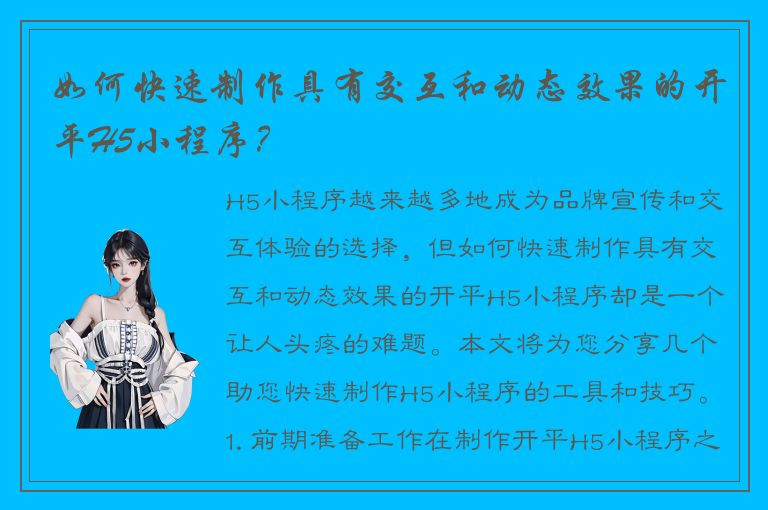 如何快速制作具有交互和动态效果的开平H5小程序？

H5小程序越来越多地成为品牌宣传和交互体验的选择，但如何快速制作具有交互和动态效果的开平H5小程序却是一个让人头疼的难题。本文将为您分享几个助您快速制作H5小程序的工具和技巧。1. 前期准备工作在制作开平H5小程序之